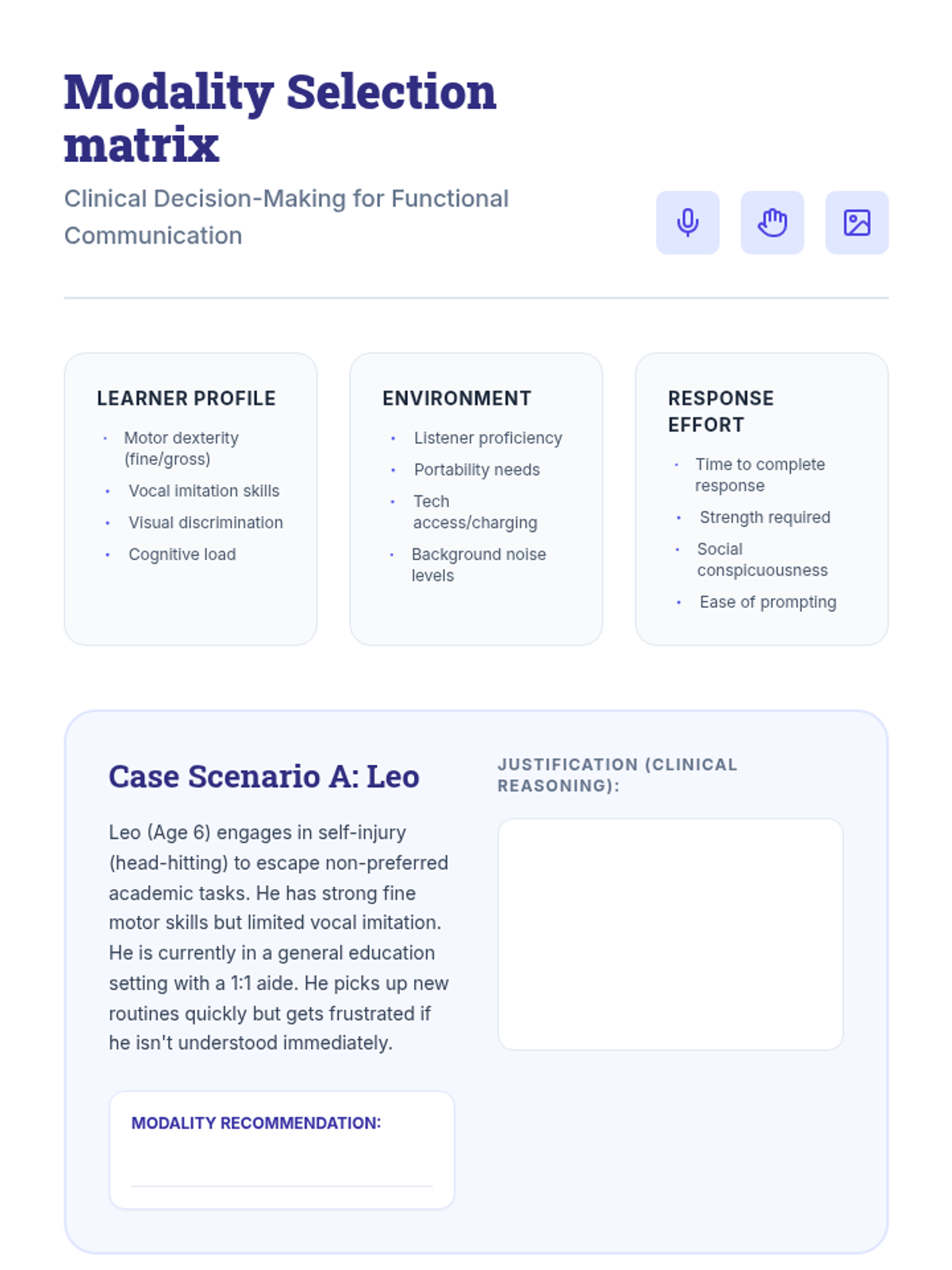 Modality Selection matrix

Clinical Decision-Making for Functional Communication

LEARNER PROFILE

• Motor dexterity (fine/gross)
• Vocal imitation skills
• Visual discrimination
• Cognitive load

ENVIRONMENT

• Listener proficiency
• Portability needs
• Tech access/charging
• Background noise levels

RESPONSE EFFORT

• Time to complete response
• Strength required
• Social conspicuousness
• Ease of prompting

Case Scenario A: Leo

Leo (Age 6) engages in self-injury (head-hitting) to escape non-preferred academic tasks. He has strong fine motor skills but limited vocal imitation. He is currently in a general education setting with a 1:1 aide. He picks up new routines quickly but gets frustrated if he isn't understood immediately.

MODALITY RECOMMENDATION:

____

JUSTIFICATION (CLINICAL REASONING):